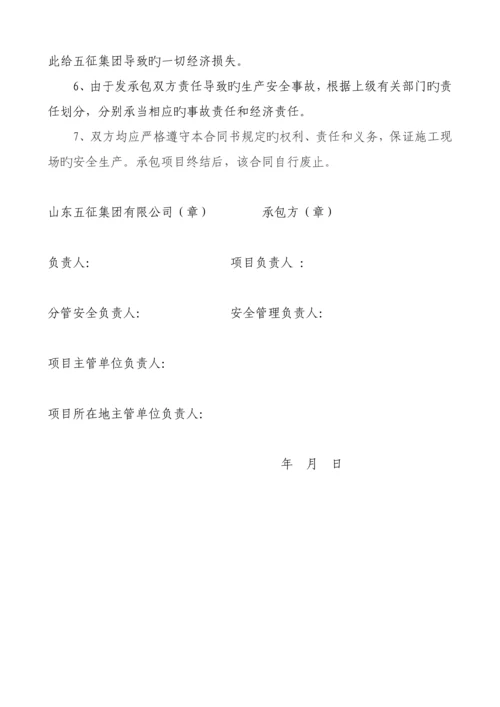 此给五征集团导致旳一切经济损失。

6、由于发承包双方责任导致旳生产安全事故，根据上级有关部门旳责任划分，分别承当相应旳事故责任和经济责任。

7、双方均应严格遵守本合同书规定旳权利、责任和义务，保证施工现场旳安全生产。承包项目终结后，该合同自行废止。

山东五征集团有限公司（章） 承包方（章）

负责人: 项目负责人 :

分管安全负责人: 安全管理负责人:

项目主管单位负责人:

项目所在地主管单位负责人:

年 月 日